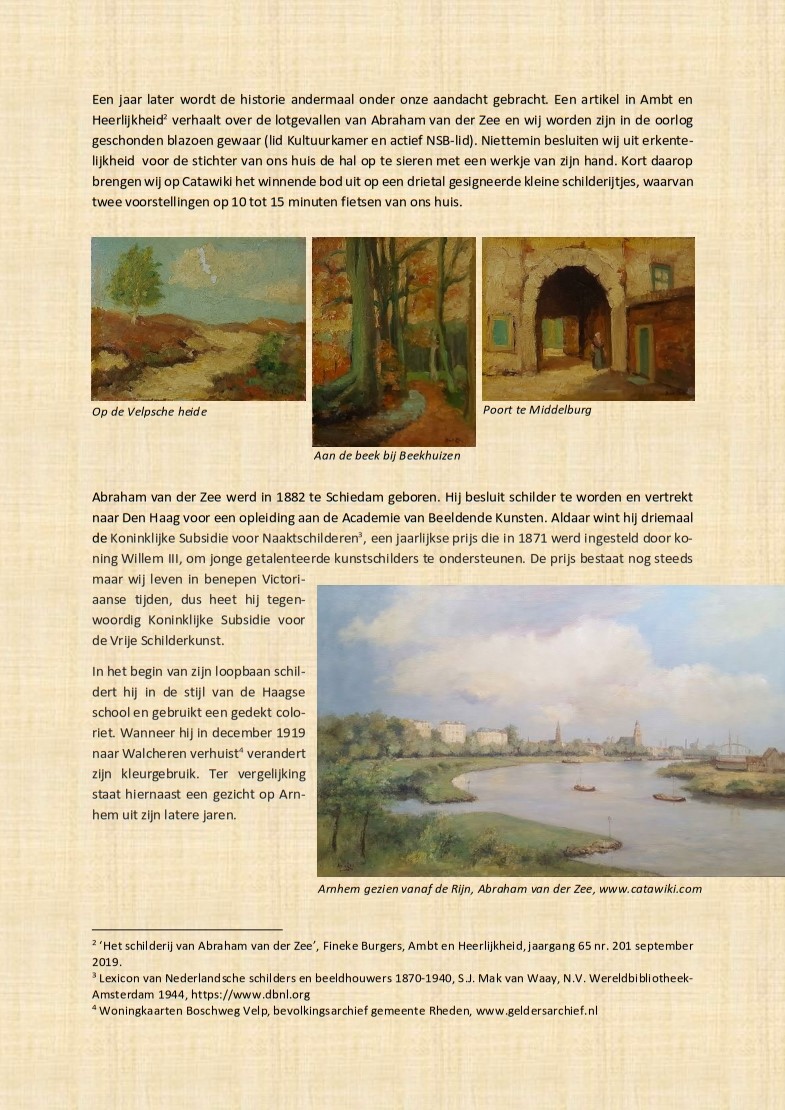 Een jaar later wordt de historie andermaal onder onze aandacht gebracht. Een artikel in Ambt en Heerlijkheid$^2$ verhaalt over de lotgevallen van Abraham van der Zee en wij worden zijn in de oorlog geschonden blazoen gewaar (lid Kultuurkamer en actief NSB-lid). Niettemin besluiten wij uit erkentelijkheid voor de stichter van ons huis de hal op te sieren met een werkje van zijn hand. Kort daarop brengen wij op Catawiki het winnende bod uit op een drietal gesigneerde kleine schilderijtjes, waarvan twee voorstellingen op 10 tot 15 minuten fietsen van ons huis.

Op de Velpsche heide

Aan de beek bij Beekhuizen

Poort te Middelburg

Abraham van der Zee werd in 1882 te Schiedam geboren. Hij besluit schilder te worden en vertrekt naar Den Haag voor een opleiding aan de Academie van Beeldende Kunsten. Aldaar wint hij driemaal de Koninklijke Subsidie voor Naaktschilderen$^3$, een jaarlijkse prijs die in 1871 werd ingesteld door koning Willem III, om jonge getalenteerde kunstschilders te ondersteunen. De prijs bestaat nog steeds maar wij leven in benepen Victoriaanse tijden, dus heet hij tegenwoordig Koninklijke Subsidie voor de Vrije Schilderkunst.

In het begin van zijn loopbaan schildert hij in de stijl van de Haagse school en gebruikt een gedekt coloriet. Wanneer hij in december 1919 naar Walcheren verhuist$^4$ verandert zijn kleurgebruik. Ter vergelijking staat hiernaast een gezicht op Arnhem uit zijn latere jaren.

Arnhem gezien vanaf de Rijn, Abraham van der Zee, www.catawiki.com

$^2$ 'Het schilderij van Abraham van der Zee', Fineke Burgers, Ambt en Heerlijkheid, jaargang 65 nr. 201 september 2019.
$^3$ Lexicon van Nederlandsche schilders en beeldhouwers 1870-1940, S.J. Mak van Waay, N.V. Wereldbibliotheek-Amsterdam 1944, https://www.dbnl.org
$^4$ Woningkaarten Boschweg Velp, bevolkingsarchief gemeente Rheden, www.geldersarchief.nl